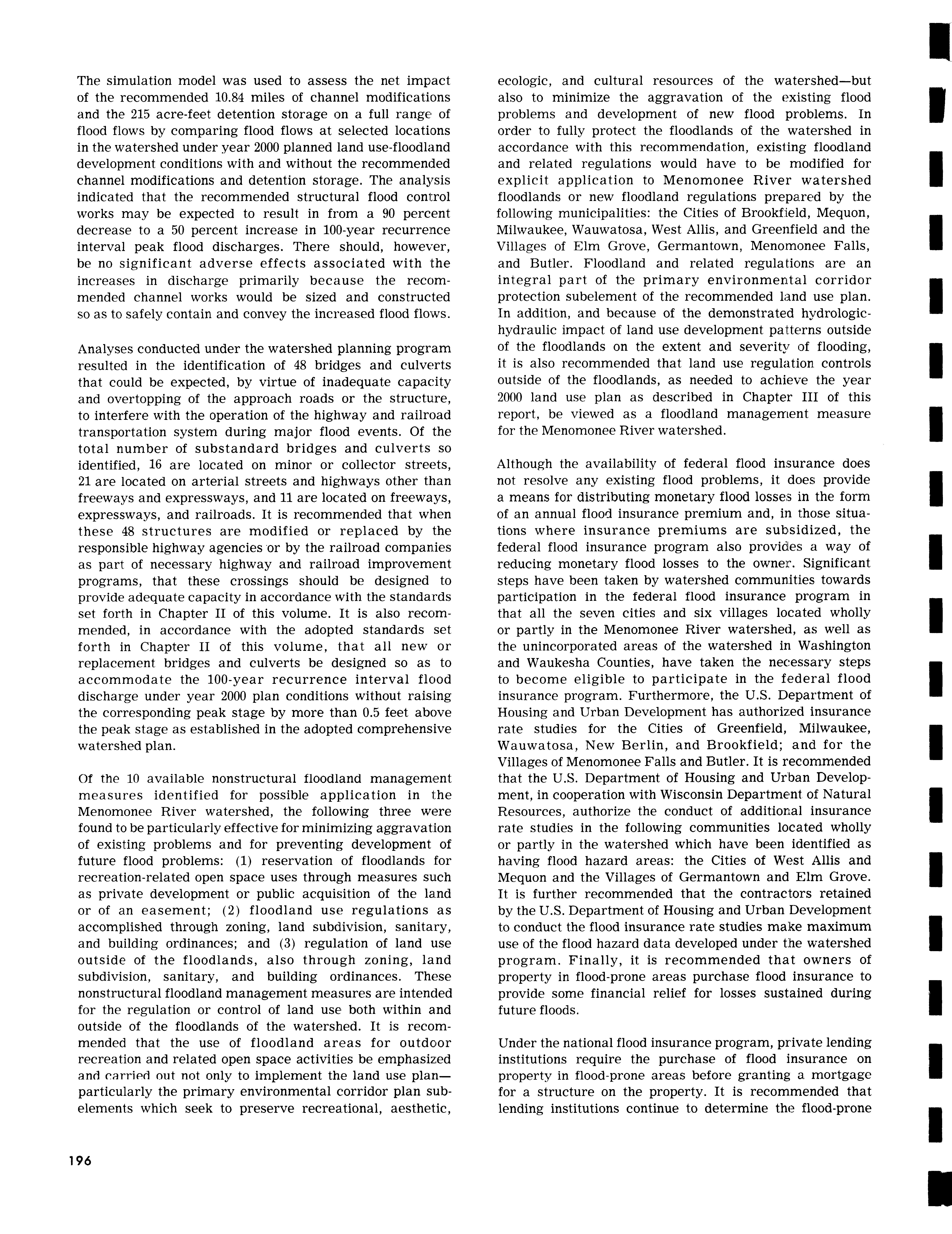 The simulation model was used to assess the net impact of the recommended 10.84 miles of channel modifications and the 215 acre-feet detention storage on a full range of flood flows by comparing flood flows at selected locations in the watershed under year 2000 planned land use-floodland development conditions with and without the recommended channel modifications and detention storage. The analysis indicated that the recommended structural flood control works may be expected to result in from a 90 percent decrease to a 50 percent increase in 100-year recurrence interval peak flood discharges. There should, however, be no significant adverse effects associated with the increases in discharge primarily because the recommended channel works would be sized and constructed so as to safely contain and convey the increased flood flows.

Analyses conducted under the watershed planning program resulted in the identification of 48 bridges and culverts that could be expected, by virtue of inadequate capacity and overtopping of the approach roads or the structure, to interfere with the operation of the highway and railroad transportation system during major flood events. Of the total number of substandard bridges and culverts so identified, 16 are located on minor or collector streets, 21 are located on arterial streets and highways other than freeways and expressways, and 11 are located on freeways, expressways, and railroads. It is recommended that when these 48 structures are modified or replaced by the responsible highway agencies or by the railroad companies as part of necessary highway and railroad improvement programs, that these crossings should be designed to provide adequate capacity in accordance with the standards set forth in Chapter II of this volume. It is also recommended, in accordance with the adopted standards set forth in Chapter II of this volume, that all new or replacement bridges and culverts be designed so as to accommodate the 100-year recurrence interval flood discharge under year 2000 plan conditions without raising the corresponding peak stage by more than 0.5 feet above the peak stage as established in the adopted comprehensive watershed plan.

Of the 10 available nonstructural floodland management measures identified for possible application in the Menomonee River watershed, the following three were found to be particularly effective for minimizing aggravation of existing problems and for preventing development of future flood problems: (1) reservation of floodlands for recreation-related open space uses through measures such as private development or public acquisition of the land or of an easement; (2) floodland use regulations as accomplished through zoning, land subdivision, sanitary, and building ordinances; and (3) regulation of land use outside of the floodlands, also through zoning, land subdivision, sanitary, and building ordinances. These nonstructural floodland management measures are intended for the regulation or control of land use both within and outside of the floodlands of the watershed. It is recommended that the use of floodland areas for outdoor recreation and related open space activities be emphasized and carried out not only to implement the land use plan—particularly the primary environmental corridor plan subelements which seek to preserve recreational, aesthetic, ecologic, and cultural resources of the watershed—but also to minimize the aggravation of the existing flood problems and development of new flood problems. In order to fully protect the floodlands of the watershed in accordance with this recommendation, existing floodland and related regulations would have to be modified for explicit application to Menomonee River watershed floodlands or new floodland regulations prepared by the following municipalities: the Cities of Brookfield, Mequon, Milwaukee, Wauwatosa, West Allis, and Greenfield and the Villages of Elm Grove, Germantown, Menomonee Falls, and Butler. Floodland and related regulations are an integral part of the primary environmental corridor protection subelement of the recommended land use plan. In addition, and because of the demonstrated hydrologic-hydraulic impact of land use development patterns outside of the floodlands on the extent and severity of flooding, it is also recommended that land use regulation controls outside of the floodlands, as needed to achieve the year 2000 land use plan as described in Chapter III of this report, be viewed as a floodland management measure for the Menomonee River watershed.

Although the availability of federal flood insurance does not resolve any existing flood problems, it does provide a means for distributing monetary flood losses in the form of an annual flood insurance premium and, in those situations where insurance premiums are subsidized, the federal flood insurance program also provides a way of reducing monetary flood losses to the owner. Significant steps have been taken by watershed communities towards participation in the federal flood insurance program in that all the seven cities and six villages located wholly or partly in the Menomonee River watershed, as well as the unincorporated areas of the watershed in Washington and Waukesha Counties, have taken the necessary steps to become eligible to participate in the federal flood insurance program. Furthermore, the U.S. Department of Housing and Urban Development has authorized insurance rate studies for the Cities of Greenfield, Milwaukee, Wauwatosa, New Berlin, and Brookfield; and for the Villages of Menomonee Falls and Butler. It is recommended that the U.S. Department of Housing and Urban Development, in cooperation with Wisconsin Department of Natural Resources, authorize the conduct of additional insurance rate studies in the following communities located wholly or partly in the watershed which have been identified as having flood hazard areas: the Cities of West Allis and Mequon and the Villages of Germantown and Elm Grove. It is further recommended that the contractors retained by the U.S. Department of Housing and Urban Development to conduct the flood insurance rate studies make maximum use of the flood hazard data developed under the watershed program. Finally, it is recommended that owners of property in flood-prone areas purchase flood insurance to provide some financial relief for losses sustained during future floods.

Under the national flood insurance program, private lending institutions require the purchase of flood insurance on property in flood-prone areas before granting a mortgage for a structure on the property. It is recommended that lending institutions continue to determine the flood-prone

196